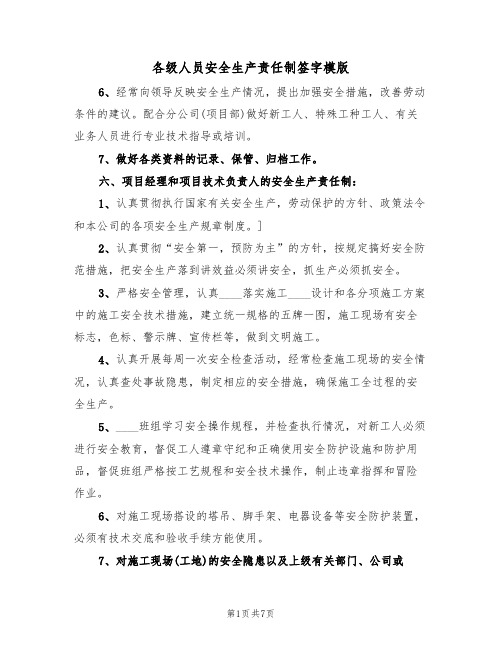 各级人员安全生产责任制签字模版

6、经常向领导反映安全生产情况，提出加强安全措施，改善劳动条件的建议。配合分公司(项目部)做好新工人、特殊工种工人、有关业务人员进行专业技术指导或培训。

7、做好各类资料的记录、保管、归档工作。

六、项目经理和项目技术负责人的安全生产责任制：

1、认真贯彻执行国家有关安全生产，劳动保护的方针、政策法令和本公司的各项安全生产规章制度。]

2、认真贯彻“安全第一，预防为主”的方针，按规定搞好安全防范措施，把安全生产落到讲效益必须讲安全，抓生产必须抓安全。

3、严格安全管理，认真____落实施工____设计和各分项施工方案中的施工安全技术措施，建立统一规格的五牌一图，施工现场有安全标志，色标、警示牌、宣传栏等，做到文明施工。

4、认真开展每周一次安全检查活动，经常检查施工现场的安全情况，认真查处事故隐患，制定相应的安全措施，确保施工全过程的安全生产。

5、____班组学习安全操作规程，并检查执行情况，对新工人必须进行安全教育，督促工人遵章守纪和正确使用安全防护设施和防护用品，督促班组严格按工艺规程和安全技术操作，制止违章指挥和冒险作业。

6、对施工现场搭设的塔吊、脚手架、电器设备等安全防护装置，必须有技术交底和验收手续方能使用。

7、对施工现场(工地)的安全隐患以及上级有关部门、公司或

第1页共7页